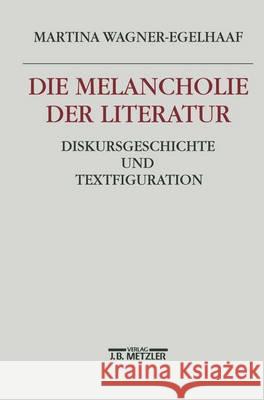 MARTINA WAGNER-EGELHAAF

DIE MELANCHOLIE DER LITERATUR

DISKURSGESCHICHTE UND TEXTFIGURATION

VERLAG
J.B. METZLER

Kraina Książek